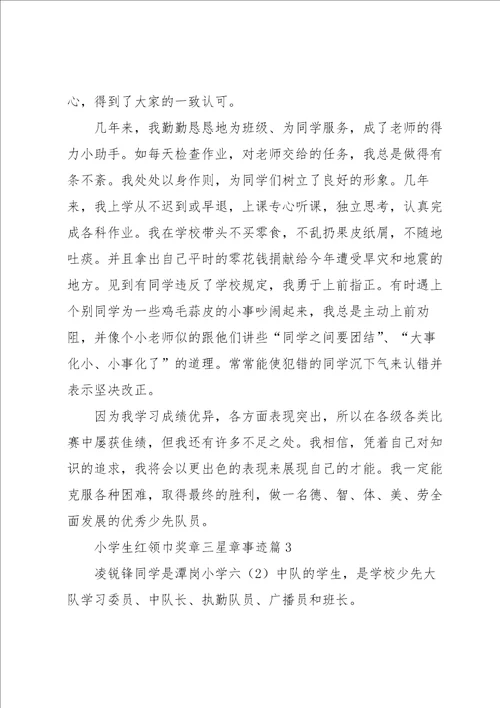 心，得到了大家的一致认可。

几年来，我勤勤恳恳地为班级、为同学服务，成了老师的得力小助手。如每天检查作业，对老师交给的任务，我总是做得有条不紊。我处处以身作则，为同学们树立了良好的形象。几年来，我上学从不迟到或早退，上课专心听课，独立思考，认真完成各科作业。我在学校带头不买零食，不乱扔果皮纸屑，不随地吐痰。并且拿出自己平时的零花钱捐献给今年遭受旱灾和地震的地方。见到有同学违反了学校规定，我勇于上前指正。有时遇上个别同学为一些鸡毛蒜皮的小事吵闹起来，我总是主动上前劝阻，并像个小老师似的跟他们讲些“同学之间要团结”、“大事化小、小事化了”的道理。常常能使犯错的同学沉下气来认错并表示坚决改正。

因为我学习成绩优异，各方面表现突出，所以在各级各类比赛中屡获佳绩，但我还有许多不足之处。我相信，凭着自己对知识的追求，我将会以更出色的表现来展现自己的才能。我一定能克服各种困难，取得最终的胜利，做一名德、智、体、美、劳全面发展的优秀少先队员。

小学生红领巾奖章三星章事迹篇3

凌锐锋同学是潭岗小学六（2）中队的学生，是学校少先大队学习委员、中队长、执勤队员、广播员和班长。